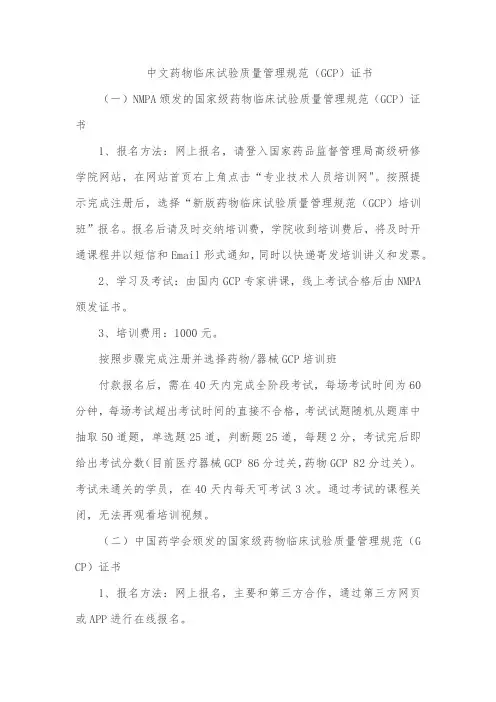 中文药物临床试验质量管理规范（GCP）证书

（一）NMPA 颁发的国家级药物临床试验质量管理规范（GCP）证书

1、报名方法：网上报名，请登入国家药品监督管理局高级研修学院网站，在网站首页右上角点击“专业技术人员培训网”。按照提示完成注册后，选择“新版药物临床试验质量管理规范（GCP）培训班”报名。报名后请及时交纳培训费，学院收到培训费后，将及时开通课程并以短信和 Email 形式通知，同时以快递寄发培训讲义和发票。

2、学习及考试：由国内 GCP 专家讲课，线上考试合格后由 NMPA 颁发证书。

3、培训费用：1000 元。

按照步骤完成注册并选择药物/器械 GCP 培训班

付款报名后，需在 40 天内完成全阶段考试，每场考试时间为 60 分钟，每场考试超出考试时间的直接不合格，考试试题随机从题库中抽取 50 道题，单选题 25 道，判断题 25 道，每题 2 分，考试完后即给出考试分数(目前医疗器械 GCP 86 分过关,药物 GCP 82 分过关)。考试未通关的学员，在 40 天内每天可考试 3 次。通过考试的课程关闭，无法再观看培训视频。

（二）中国药学会颁发的国家级药物临床试验质量管理规范（GCP）证书

1、报名方法：网上报名，主要和第三方合作，通过第三方网页或 APP 进行在线报名。